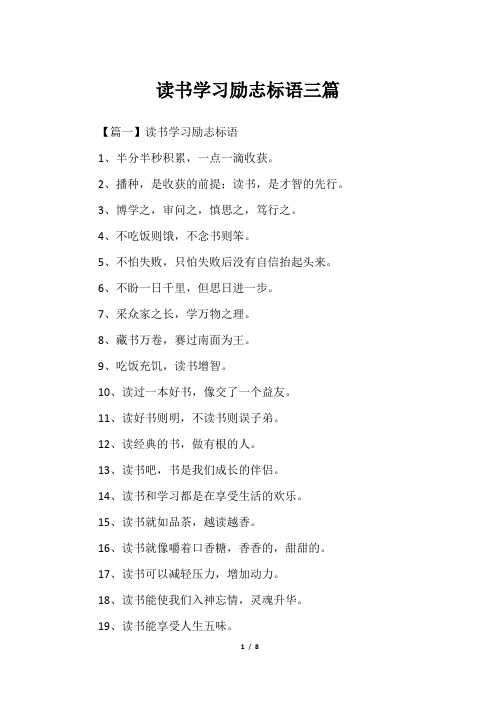 读书学习励志标语三篇

【篇一】读书学习励志标语

1、半分半秒积累，一点一滴收获。

2、播种，是收获的前提；读书，是才智的先行。

3、博学之，审问之，慎思之，笃行之。

4、不吃饭则饿，不念书则笨。

5、不怕失败，只怕失败后没有自信抬起头来。

6、不盼一日千里，但思日进一步。

7、采众家之长，学万物之理。

8、藏书万卷，赛过南面为王。

9、吃饭充饥，读书增智。

10、读过一本好书，像交了一个益友。

11、读好书则明，不读书则误子弟。

12、读经典的书，做有根的人。

13、读书吧，书是我们成长的伴侣。

14、读书和学习都是在享受生活的欢乐。

15、读书就如品茶，越读越香。

16、读书就像嚼着口香糖，香香的，甜甜的。

17、读书可以减轻压力，增加动力。

18、读书能使我们入神忘情，灵魂升华。

19、读书能享受人生五味。

1 / 8